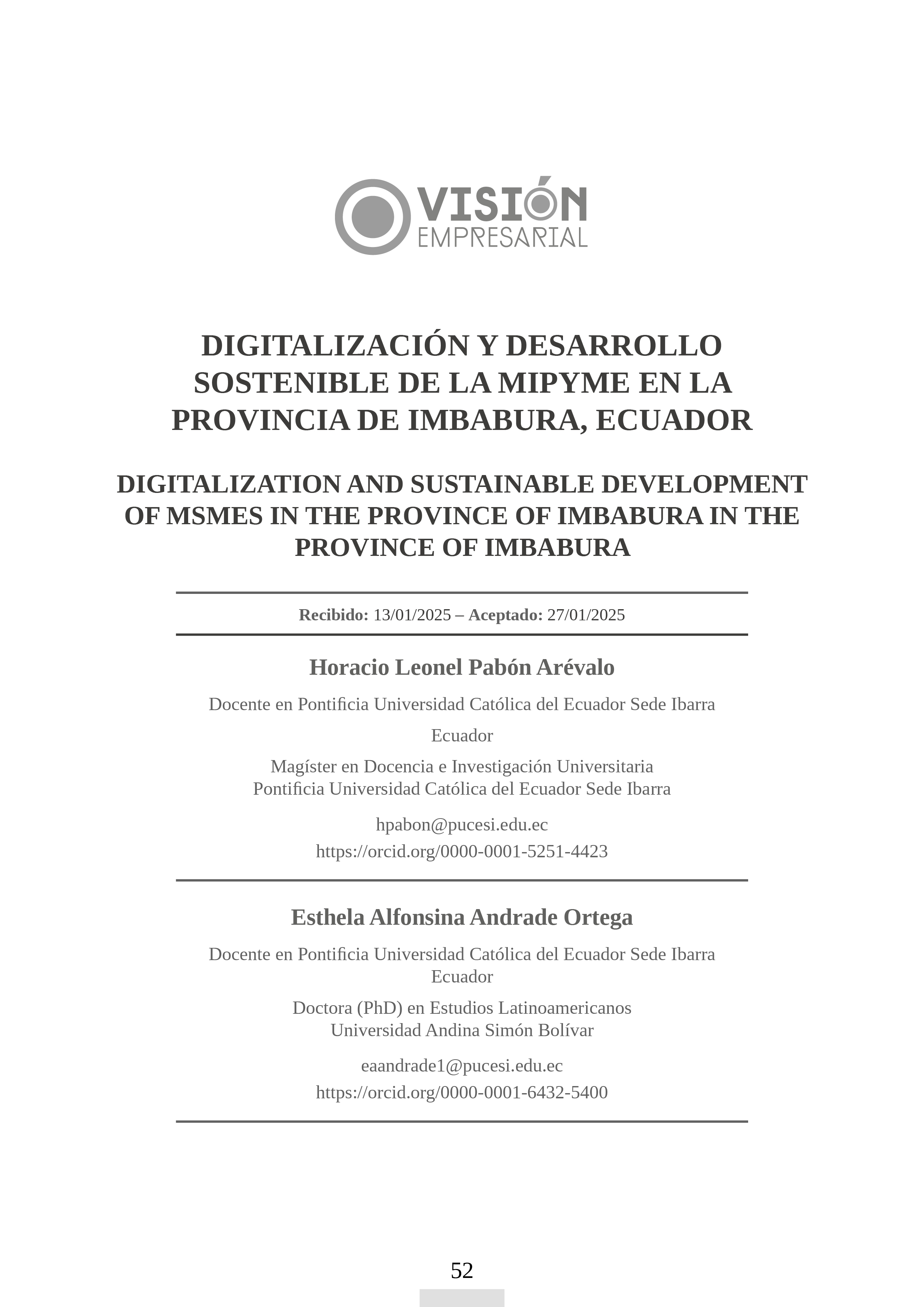 VISIÓN
EMPRESARIAL

DIGITALIZACIÓN Y DESARROLLO SOSTENIBLE DE LA MIPYME EN LA PROVINCIA DE IMBABURA, ECUADOR

DIGITALIZATION AND SUSTAINABLE DEVELOPMENT OF MSMES IN THE PROVINCE OF IMBABURA IN THE PROVINCE OF IMBABURA

Recibido: 13/01/2025 – Aceptado: 27/01/2025

Horacio Leonel Pabón Arévalo

Docente en Pontificia Universidad Católica del Ecuador Sede Ibarra

Ecuador

Magíster en Docencia e Investigación Universitaria
Pontificia Universidad Católica del Ecuador Sede Ibarra

hpabon@pucesi.edu.ec
https://orcid.org/0000-0001-5251-4423

Esthela Alfonsina Andrade Ortega

Docente en Pontificia Universidad Católica del Ecuador Sede Ibarra
Ecuador

Doctora (PhD) en Estudios Latinoamericanos
Universidad Andina Simón Bolívar

eaandrade1@pucesi.edu.ec
https://orcid.org/0000-0001-6432-5400

52